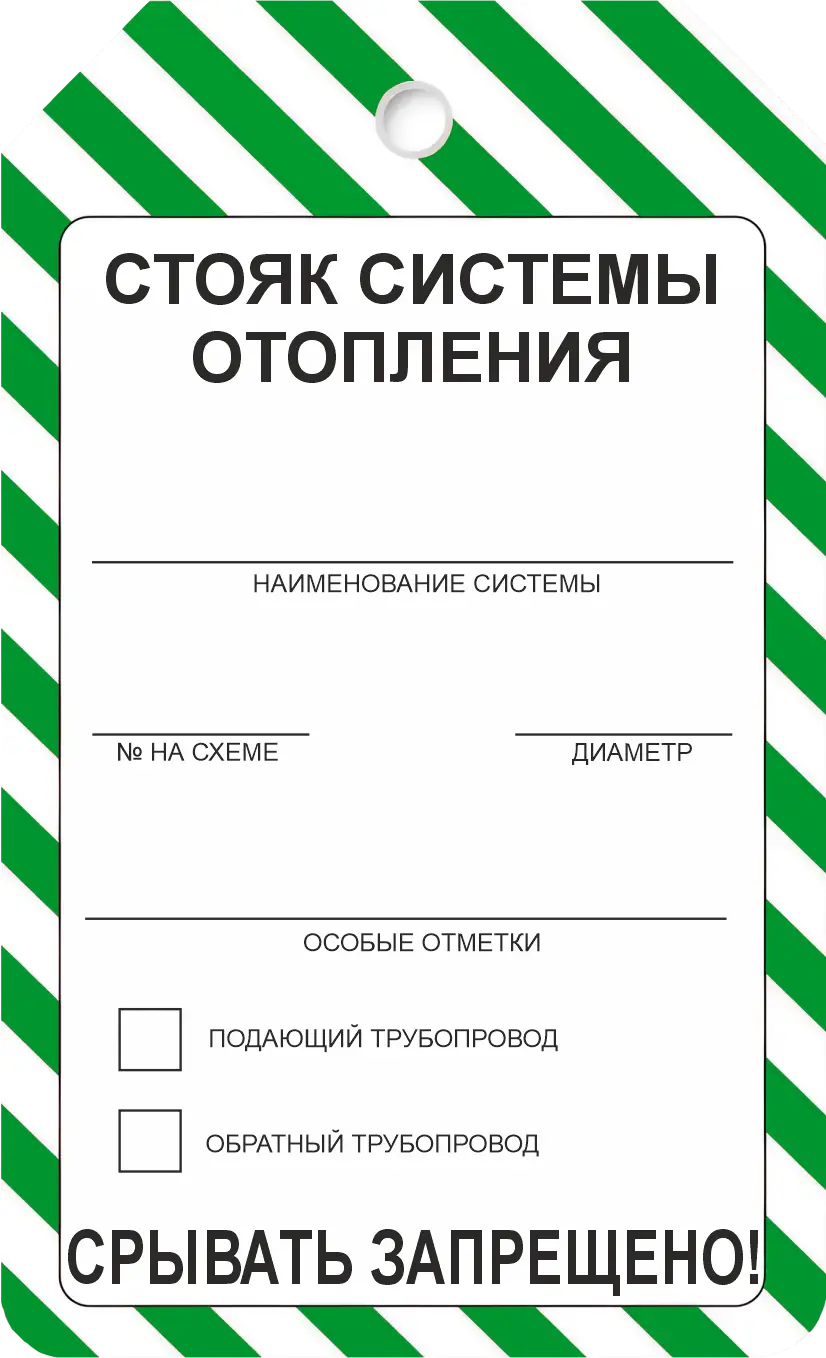 СТОЯК СИСТЕМЫ ОТОПЛЕНИЯ

____
НАИМЕНОВАНИЕ СИСТЕМЫ

____
№ НА СХЕМЕ

____
ДИАМЕТР

____
ОСОБЫЕ ОТМЕТКИ

☐ ПОДАЮЩИЙ ТРУБОПРОВОД

☐ ОБРАТНЫЙ ТРУБОПРОВОД

СРЫВАТЬ ЗАПРЕЩЕНО!